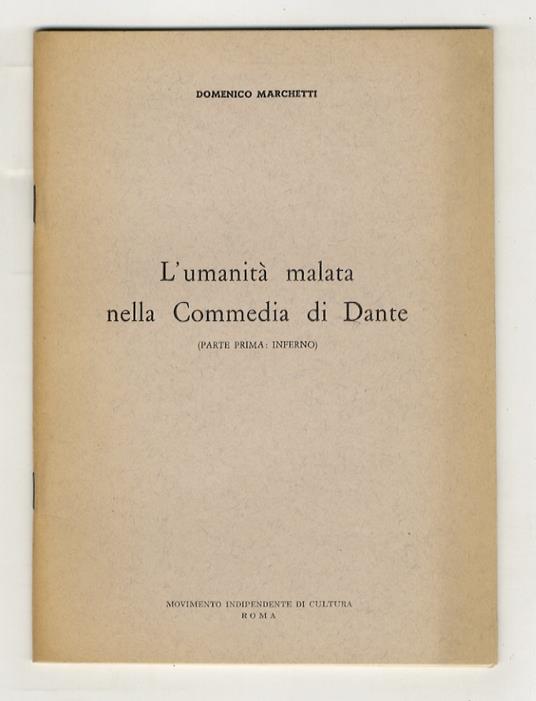 DOMENICO MARCHETTI

L'umanità malata
nella Commedia di Dante

(PARTE PRIMA: INFERNO)

MOVIMENTO INDIPENDENTE DI CULTURA
ROMA